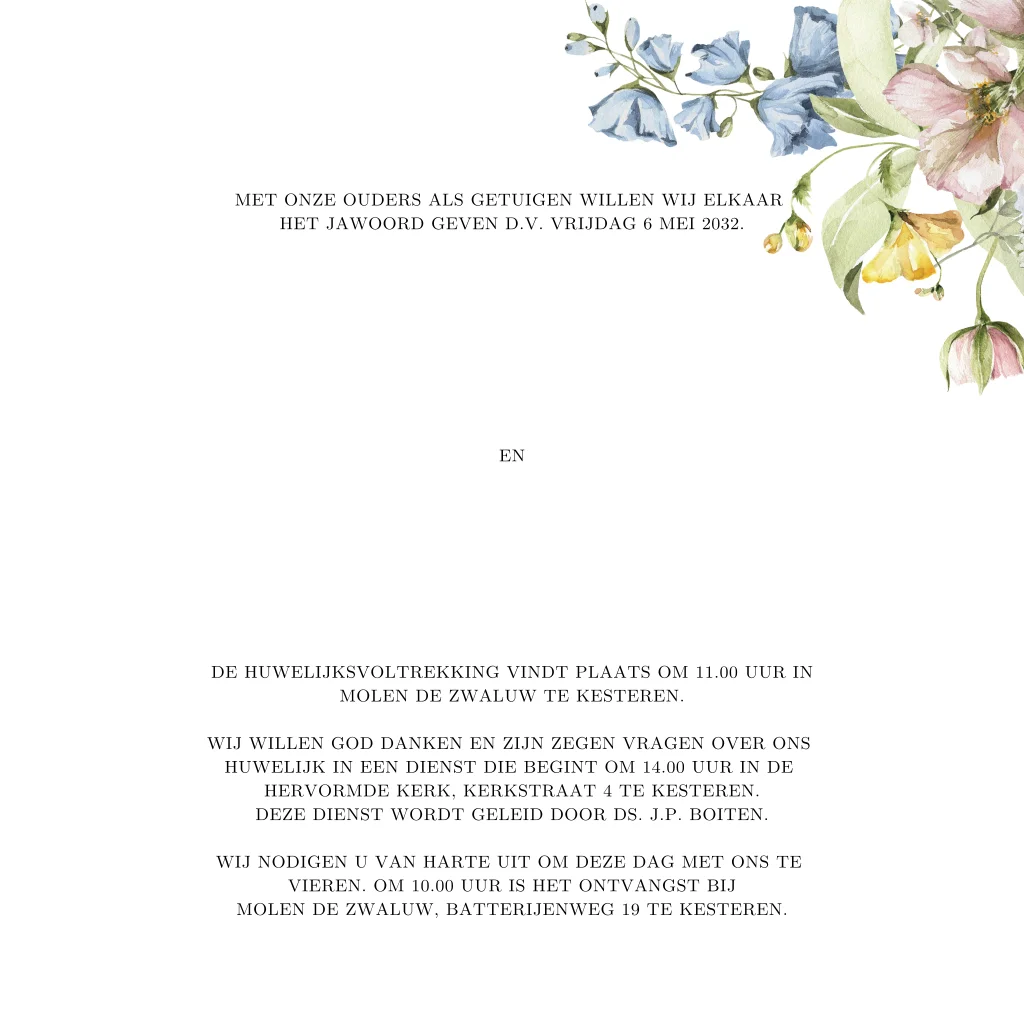 MET ONZE OUDERS ALS GETUIGEN WILLEN WIJ ELKAAR HET JAWOORD GEVEN D.V. VRIJDAG 6 MEI 2032.

EN

DE HUWELIJKSVOLTREKKING VINDT PLAATS OM 11.00 UUR IN MOLEN DE ZWALUW TE KESTEREN.

WIJ WILLEN GOD DANKEN EN ZIJN ZEGEN VRAGEN OVER ONS HUWELIJK IN EEN DIENST DIE BEGINT OM 14.00 UUR IN DE HERVORMDE KERK, KERKSTRAAT 4 TE KESTEREN.
DEZE DIENST WORDT GELEID DOOR DS. J.P. BOITEN.

WIJ NODIGEN U VAN HARTE UIT OM DEZE DAG MET ONS TE VIEREN. OM 10.00 UUR IS HET ONTVANGST BIJ
MOLEN DE ZWALUW, BATTERIJENWEG 19 TE KESTEREN.